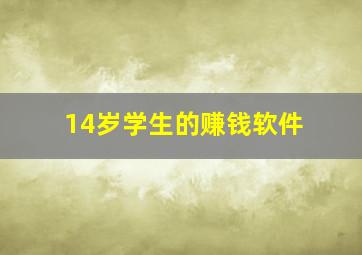 14岁学生的赚钱软件